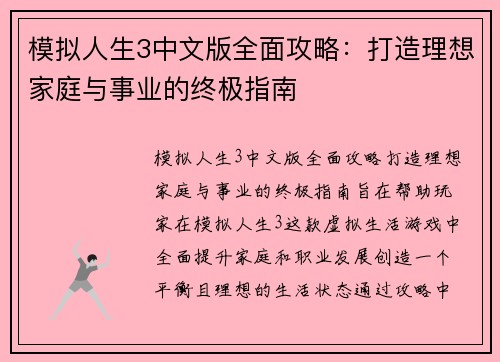 模拟人生3中文版全面攻略：打造理想家庭与事业的终极指南

模拟人生3中文版全面攻略打造理想家庭与事业的终极指南旨在帮助玩家在模拟人生3这款虚拟生活游戏中全面提升家庭和职业发展创造一个平衡且理想的生活状态通过攻略中